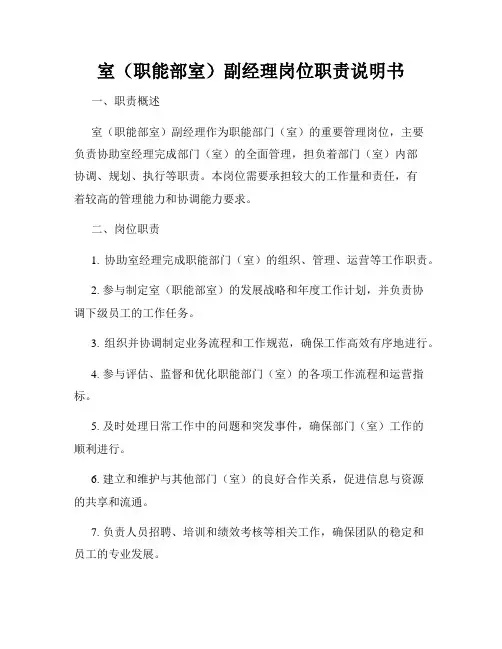 室（职能部室）副经理岗位职责说明书

一、职责概述

室（职能部室）副经理作为职能部门（室）的重要管理岗位，主要负责协助室经理完成部门（室）的全面管理，担负着部门（室）内部协调、规划、执行等职责。本岗位需要承担较大的工作量和责任，有着较高的管理能力和协调能力要求。

二、岗位职责

1. 协助室经理完成职能部门（室）的组织、管理、运营等工作职责。

2. 参与制定室（职能部室）的发展战略和年度工作计划，并负责协调下级员工的工作任务。

3. 组织并协调制定业务流程和工作规范，确保工作高效有序地进行。

4. 参与评估、监督和优化职能部门（室）的各项工作流程和运营指标。

5. 及时处理日常工作中的问题和突发事件，确保部门（室）工作的顺利进行。

6. 建立和维护与其他部门（室）的良好合作关系，促进信息与资源的共享和流通。

7. 负责人员招聘、培训和绩效考核等相关工作，确保团队的稳定和员工的专业发展。